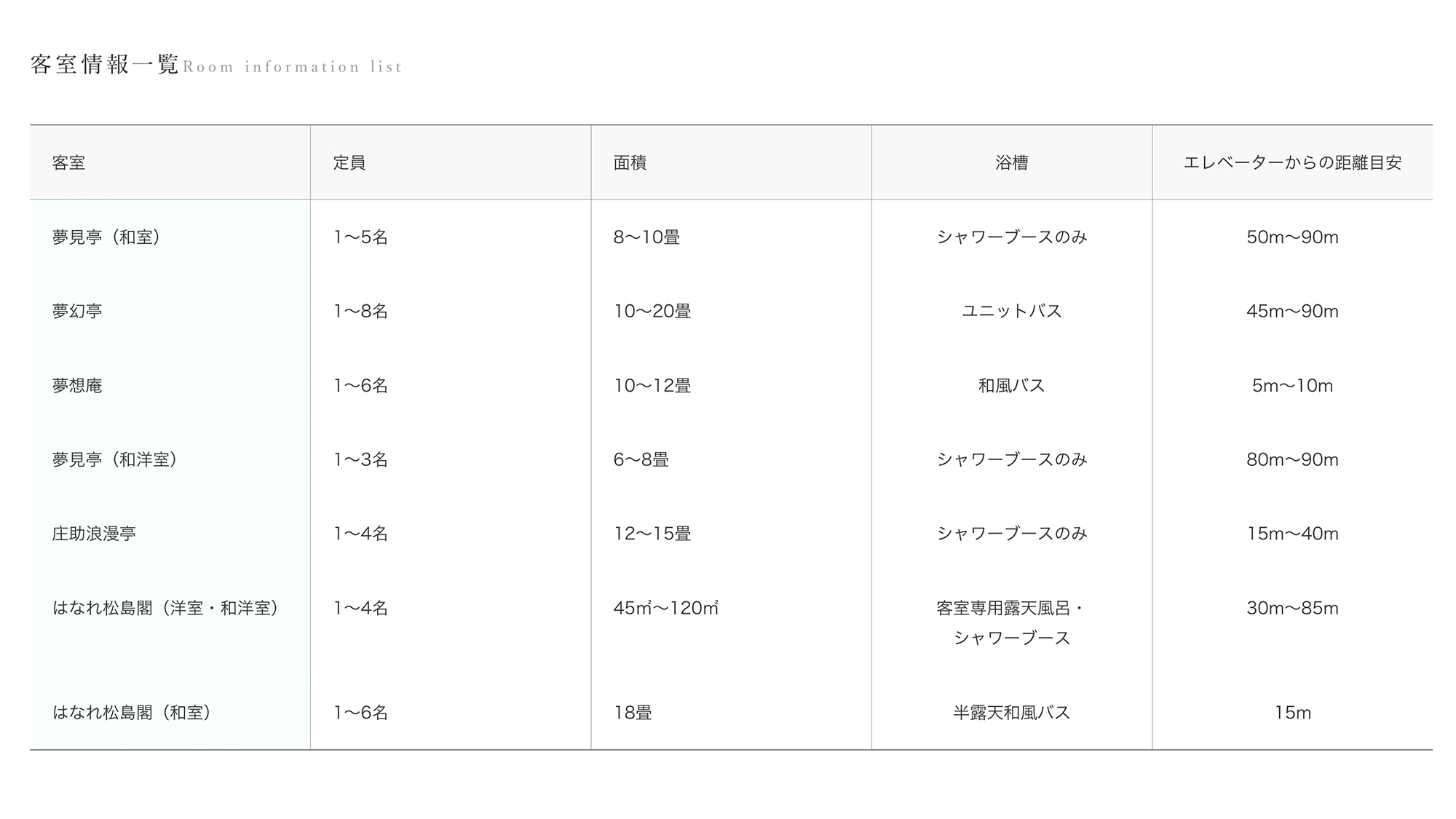 客室情報一覧 Room information list

| 客室 | 定員 | 面積 | 浴槽 | エレベーターからの距離目安 |
|---|---|---|---|---|
| 夢見亭（和室） | 1〜5名 | 8〜10畳 | シャワーブースのみ | 50m〜90m |
| 夢幻亭 | 1〜8名 | 10〜20畳 | ユニットバス | 45m〜90m |
| 夢想庵 | 1〜6名 | 10〜12畳 | 和風バス | 5m〜10m |
| 夢見亭（和洋室） | 1〜3名 | 6〜8畳 | シャワーブースのみ | 80m〜90m |
| 庄助浪漫亭 | 1〜4名 | 12〜15畳 | シャワーブースのみ | 15m〜40m |
| はなれ松島閣（洋室・和洋室） | 1〜4名 | 45㎡〜120㎡ | 客室専用露天風呂・シャワーブース | 30m〜85m |
| はなれ松島閣（和室） | 1〜6名 | 18畳 | 半露天和風バス | 15m |